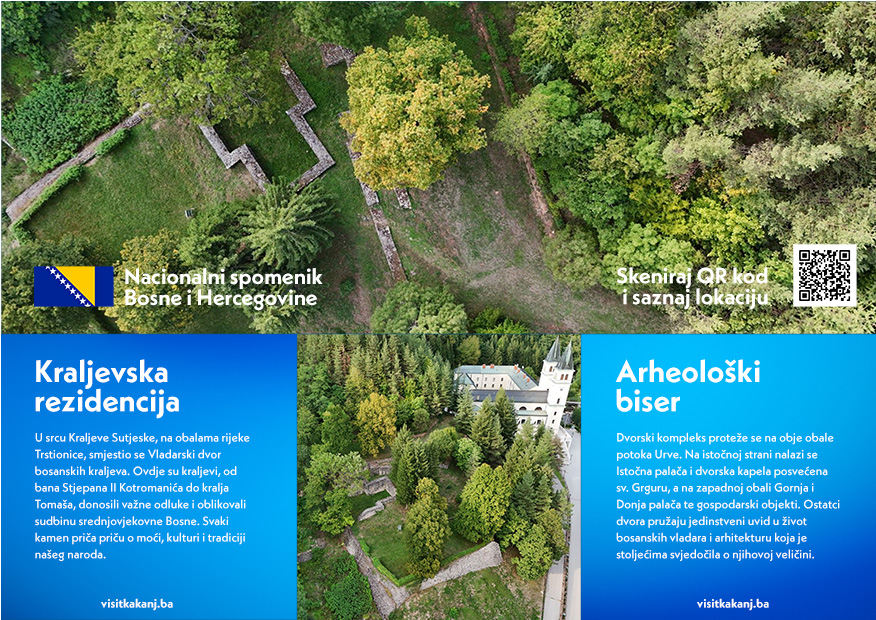 Nacionalni spomenik
Bosne i Hercegovine

Skeniraj QR kod
i saznaj lokaciju

Kraljevska
rezidencija

U srcu Kraljeve Sutjeske, na obalama rijeke Trstionice, smjestio se Vladarski dvor bosanskih kraljeva. Ovdje su kraljevi, od bana Stjepana II Kotromanića do kralja Tomaša, donosili važne odluke i oblikovali sudbinu srednjovjekovne Bosne. Svaki kamen priča priču o moći, kulturi i tradiciji našeg naroda.

visitkakanj.ba

Arheološki
biser

Dvorski kompleks proteže se na obje obale potoka Urve. Na istočnoj strani nalazi se Istočna palača i dvorska kapela posvećena sv. Grguru, a na zapadnoj obali Gornja i Donja palača te gospodarski objekti. Ostatci dvora pružaju jedinstveni uvid u život bosanskih vladara i arhitekturu koja je stoljećima svjedočila o njihovoj veličini.

visitkakanj.ba